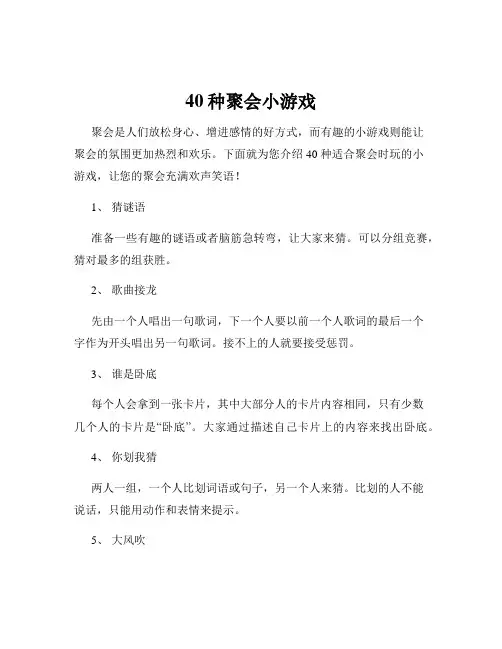 40 种聚会小游戏

聚会是人们放松身心、增进感情的好方式，而有趣的小游戏则能让聚会的氛围更加热烈和欢乐。下面就为您介绍 40 种适合聚会时玩的小游戏，让您的聚会充满欢声笑语！

1、 猜谜语

准备一些有趣的谜语或者脑筋急转弯，让大家来猜。可以分组竞赛，猜对最多的组获胜。

2、 歌曲接龙

先由一个人唱出一句歌词，下一个人要以前一个人歌词的最后一个字作为开头唱出另一句歌词。接不上的人就要接受惩罚。

3、 谁是卧底

每个人会拿到一张卡片，其中大部分人的卡片内容相同，只有少数几个人的卡片是“卧底”。大家通过描述自己卡片上的内容来找出卧底。

4、 你划我猜

两人一组，一个人比划词语或句子，另一个人来猜。比划的人不能说话，只能用动作和表情来提示。

5、 大风吹